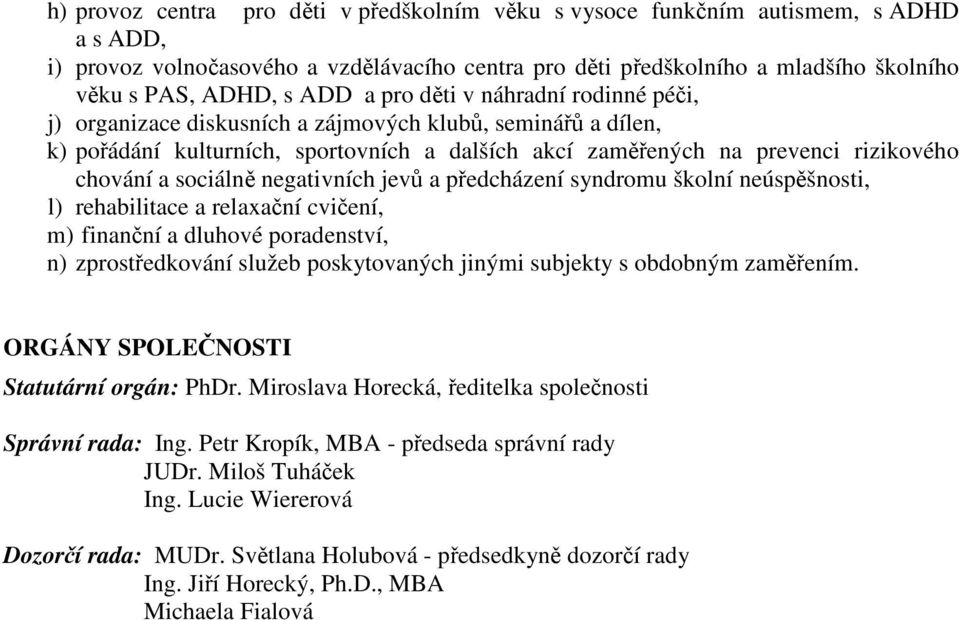 h) provoz centra pro děti v předškolním věku s vysoce funkčním autismem, s ADHD a s ADD,
i) provoz volnočasového a vzdělávacího centra pro děti předškolního a mladšího školního věku s PAS, ADHD, s ADD a pro děti v náhradní rodinné péči,
j) organizace diskusních a zájmových klubů, seminářů a dílen,
k) pořádání kulturních, sportovních a dalších akcí zaměřených na prevenci rizikového chování a sociálně negativních jevů a předcházení syndromu školní neúspěšnosti,
l) rehabilitace a relaxační cvičení,
m) finanční a dluhové poradenství,
n) zprostředkování služeb poskytovaných jinými subjekty s obdobným zaměřením.

ORGÁNY SPOLEČNOSTI

Statutární orgán: PhDr. Miroslava Horecká, ředitelka společnosti

Správní rada: Ing. Petr Kropík, MBA - předseda správní rady
JUDr. Miloš Tuháček
Ing. Lucie Wiererová

Dozorčí rada: MUDr. Světlana Holubová - předsedkyně dozorčí rady
Ing. Jiří Horecký, Ph.D., MBA
Michaela Fialová